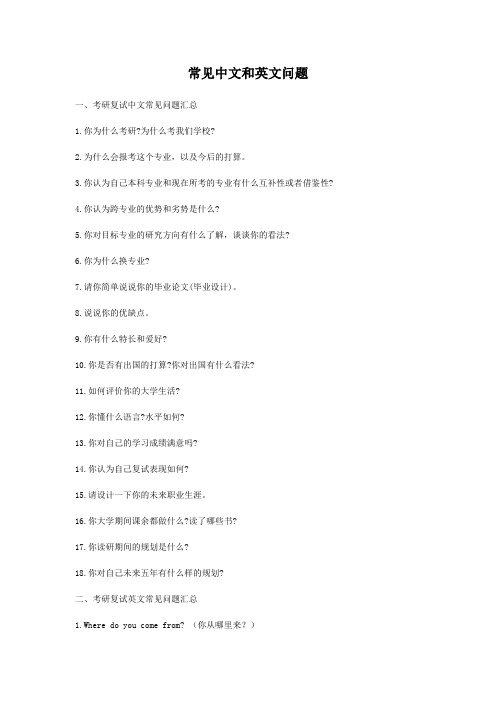 常见中文和英文问题

一、考研复试中文常见问题汇总

1.你为什么考研?为什么考我们学校?

2.为什么会报考这个专业，以及今后的打算。

3.你认为自己本科专业和现在所考的专业有什么互补性或者借鉴性?

4.你认为跨专业的优势和劣势是什么?

5.你对目标专业的研究方向有什么了解，谈谈你的看法?

6.你为什么换专业?

7.请你简单说说你的毕业论文(毕业设计)。

8.说说你的优缺点。

9.你有什么特长和爱好?

10.你是否有出国的打算?你对出国有什么看法?

11.如何评价你的大学生活?

12.你懂什么语言?水平如何?

13.你对自己的学习成绩满意吗?

14.你认为自己复试表现如何?

15.请设计一下你的未来职业生涯。

16.你大学期间课余都做什么?读了哪些书?

17.你读研期间的规划是什么?

18.你对自己未来五年有什么样的规划?

二、考研复试英文常见问题汇总

1.Where do you come from? (你从哪里来？)